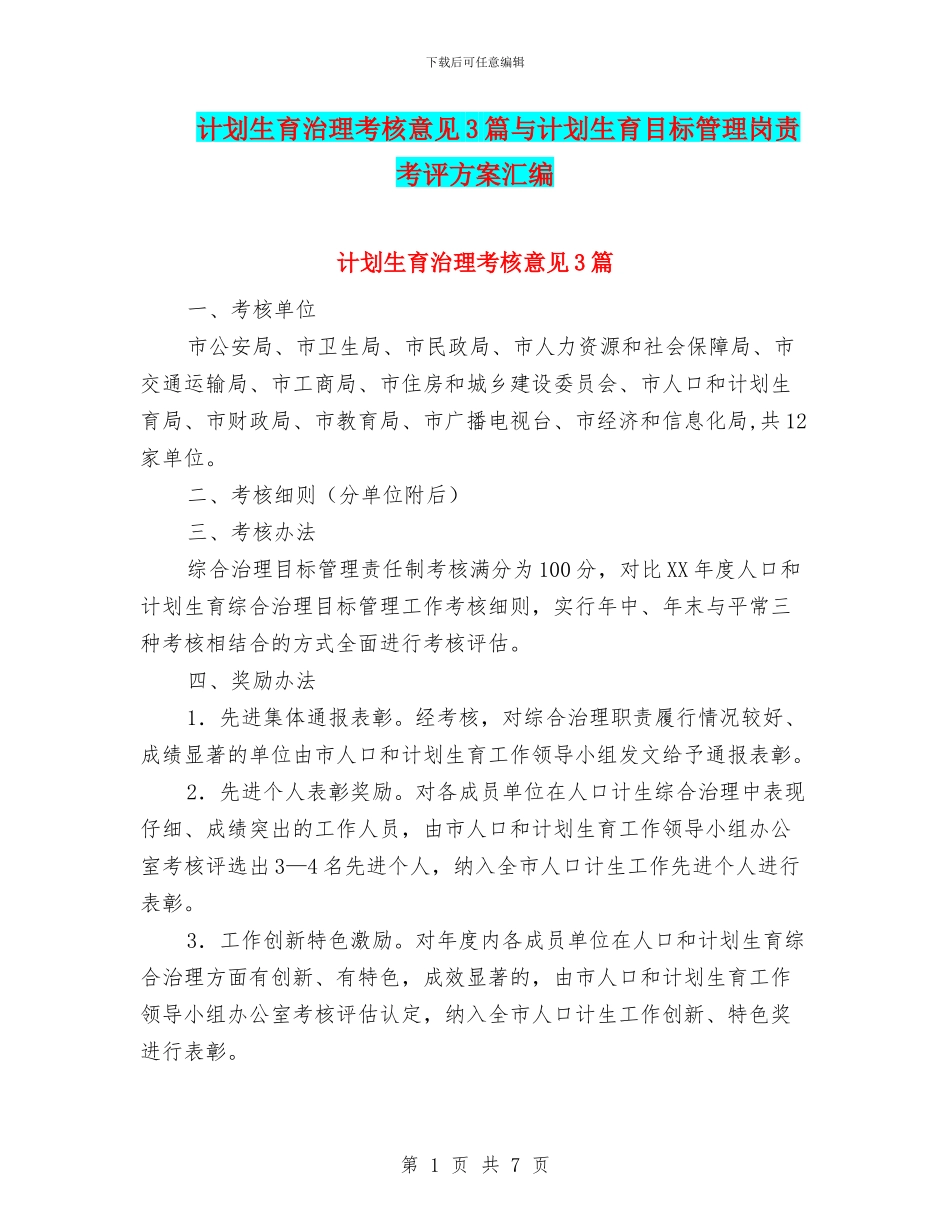 下载后可任意编辑

计划生育治理考核意见3篇与计划生育目标管理岗责考评方案汇编

计划生育治理考核意见3篇

一、考核单位

市公安局、市卫生局、市民政局、市人力资源和社会保障局、市交通运输局、市工商局、市住房和城乡建设委员会、市人口和计划生育局、市财政局、市教育局、市广播电视台、市经济和信息化局,共12家单位。

二、考核细则（分单位附后）

三、考核办法

综合治理目标管理责任制考核满分为100分，对比XX年度人口和计划生育综合治理目标管理工作考核细则，实行年中、年末与平常三种考核相结合的方式全面进行考核评估。

四、奖励办法

1．先进集体通报表彰。经考核，对综合治理职责履行情况较好、成绩显著的单位由市人口和计划生育工作领导小组发文给予通报表彰。

2．先进个人表彰奖励。对各成员单位在人口计生综合治理中表现仔细、成绩突出的工作人员，由市人口和计划生育工作领导小组办公室考核评选出3—4名先进个人，纳入全市人口计生工作先进个人进行表彰。

3．工作创新特色激励。对年度内各成员单位在人口和计划生育综合治理方面有创新、有特色，成效显著的，由市人口和计划生育工作领导小组办公室考核评估认定，纳入全市人口计生工作创新、特色奖进行表彰。

第 1 页 共 7 页